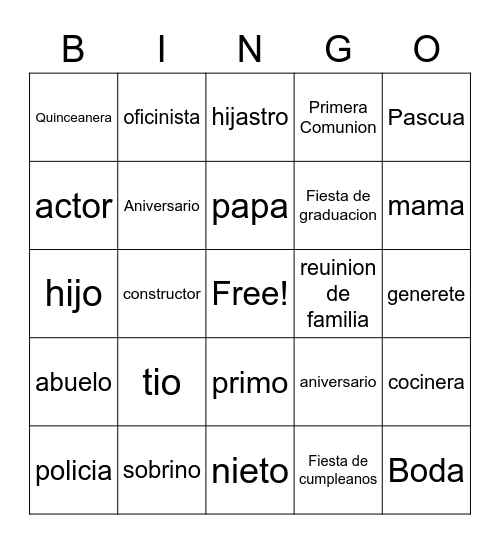 | B | I | N | G | O |
|---|---|---|---|---|
| Quinceanera | oficinista | hijastro | Primera Comunion | Pascua |
| actor | Aniversario | papa | Fiesta de graduacion | mama |
| hijo | constructor | Free! | reuinion de familia | generete |
| abuelo | tio | primo | aniversario | cocinera |
| policia | sobrino | nieto | Fiesta de cumpleanos | Boda |